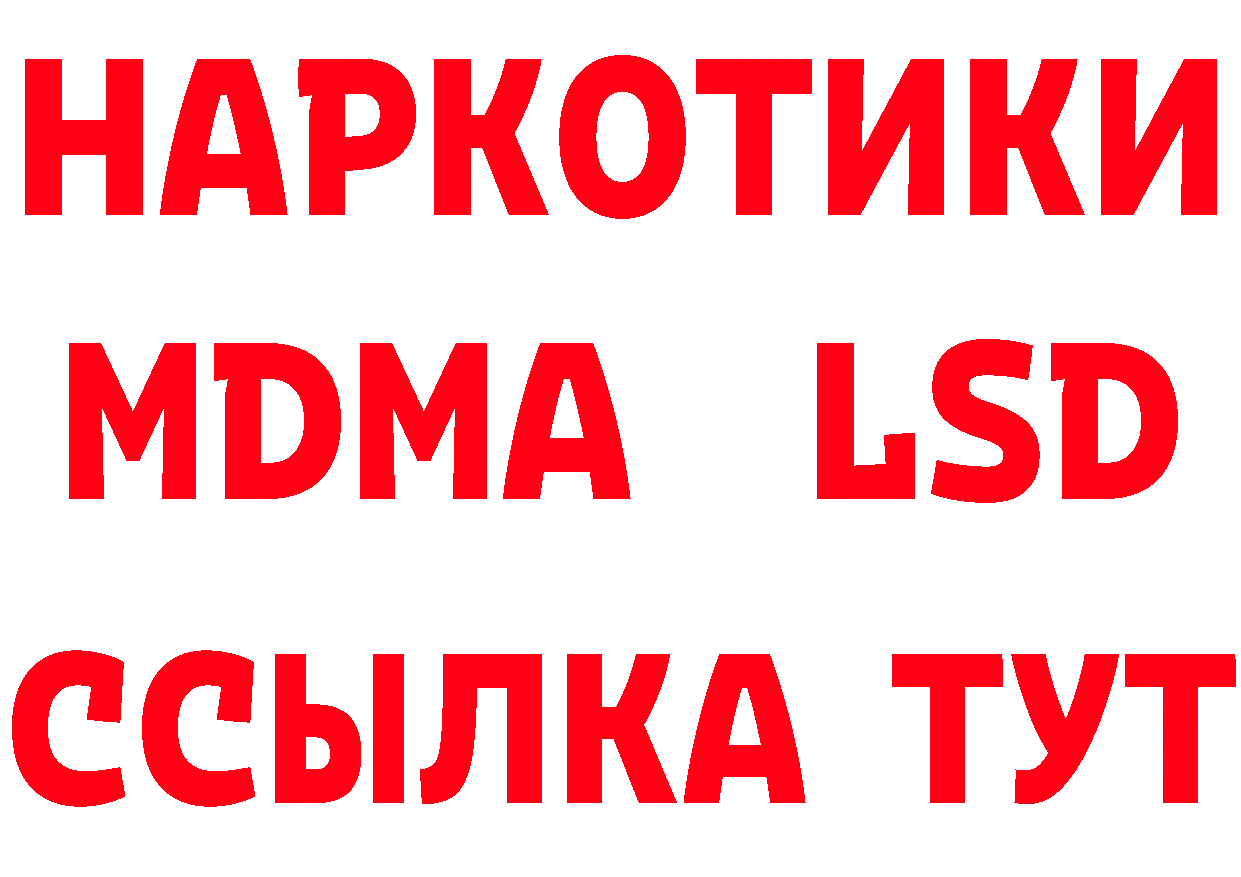 НАРКОТИКИ
MDMA LSD
ССЫЛКА ТУТ